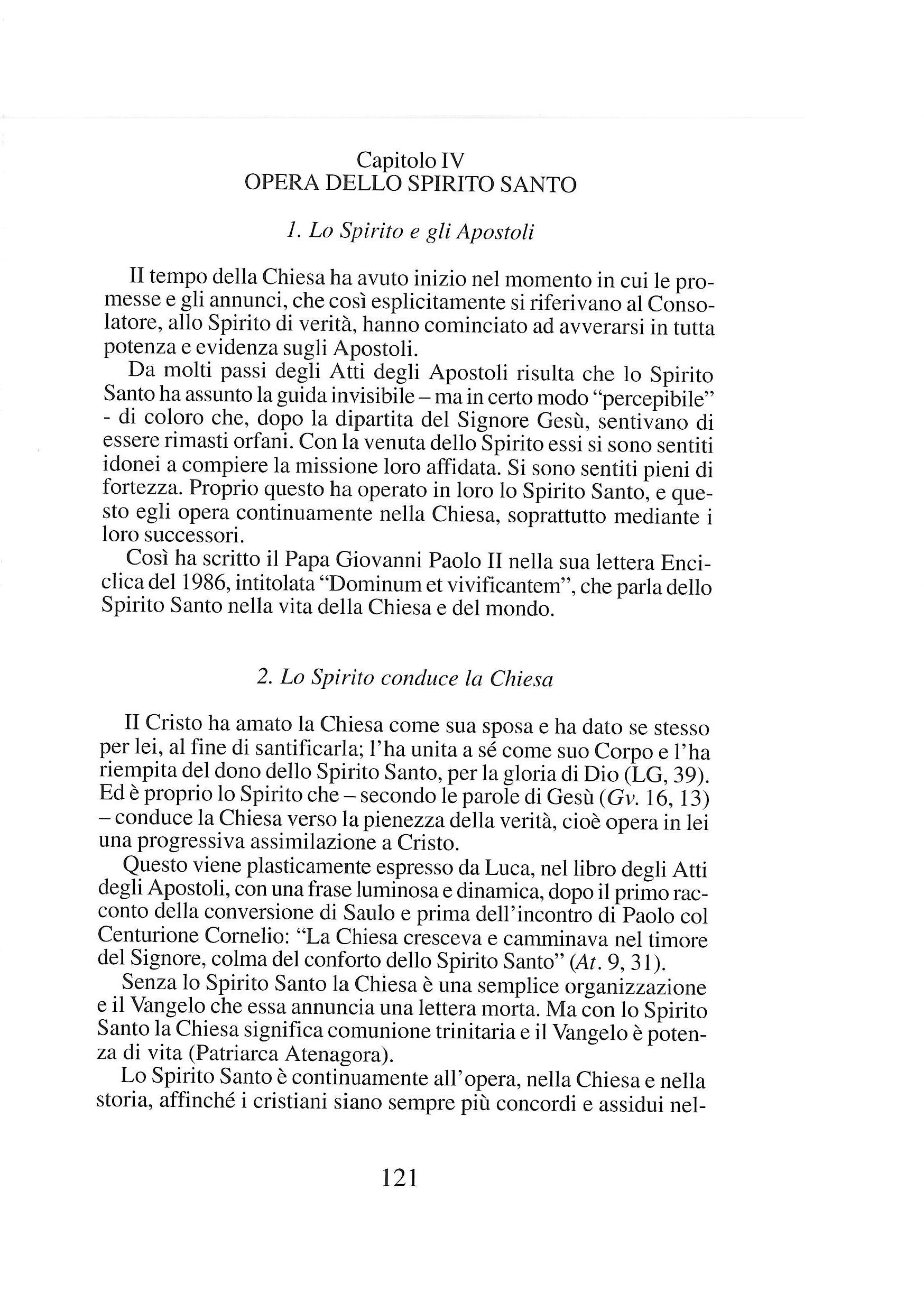 Capitolo IV
OPERA DELLO SPIRITO SANTO

1. Lo Spirito e gli Apostoli

II tempo della Chiesa ha avuto inizio nel momento in cui le promesse e gli annunci, che così esplicitamente si riferivano al Consolatore, allo Spirito di verità, hanno cominciato ad avverarsi in tutta potenza e evidenza sugli Apostoli.

Da molti passi degli Atti degli Apostoli risulta che lo Spirito Santo ha assunto la guida invisibile – ma in certo modo "percepibile" - di coloro che, dopo la dipartita del Signore Gesù, sentivano di essere rimasti orfani. Con la venuta dello Spirito essi si sono sentiti idonei a compiere la missione loro affidata. Si sono sentiti pieni di fortezza. Proprio questo ha operato in loro lo Spirito Santo, e questo egli opera continuamente nella Chiesa, soprattutto mediante i loro successori.

Così ha scritto il Papa Giovanni Paolo II nella sua lettera Enciclica del 1986, intitolata "Dominum et vivificantem", che parla dello Spirito Santo nella vita della Chiesa e del mondo.

2. Lo Spirito conduce la Chiesa

II Cristo ha amato la Chiesa come sua sposa e ha dato se stesso per lei, al fine di santificarla; l'ha unita a sé come suo Corpo e l'ha riempita del dono dello Spirito Santo, per la gloria di Dio (LG, 39). Ed è proprio lo Spirito che – secondo le parole di Gesù (Gv. 16, 13) – conduce la Chiesa verso la pienezza della verità, cioè opera in lei una progressiva assimilazione a Cristo.

Questo viene plasticamente espresso da Luca, nel libro degli Atti degli Apostoli, con una frase luminosa e dinamica, dopo il primo racconto della conversione di Saulo e prima dell'incontro di Paolo col Centurione Cornelio: "La Chiesa cresceva e camminava nel timore del Signore, colma del conforto dello Spirito Santo" (At. 9, 31).

Senza lo Spirito Santo la Chiesa è una semplice organizzazione e il Vangelo che essa annuncia una lettera morta. Ma con lo Spirito Santo la Chiesa significa comunione trinitaria e il Vangelo è potenza di vita (Patriarca Atenagora).

Lo Spirito Santo è continuamente all'opera, nella Chiesa e nella storia, affinché i cristiani siano sempre più concordi e assidui nel-

121